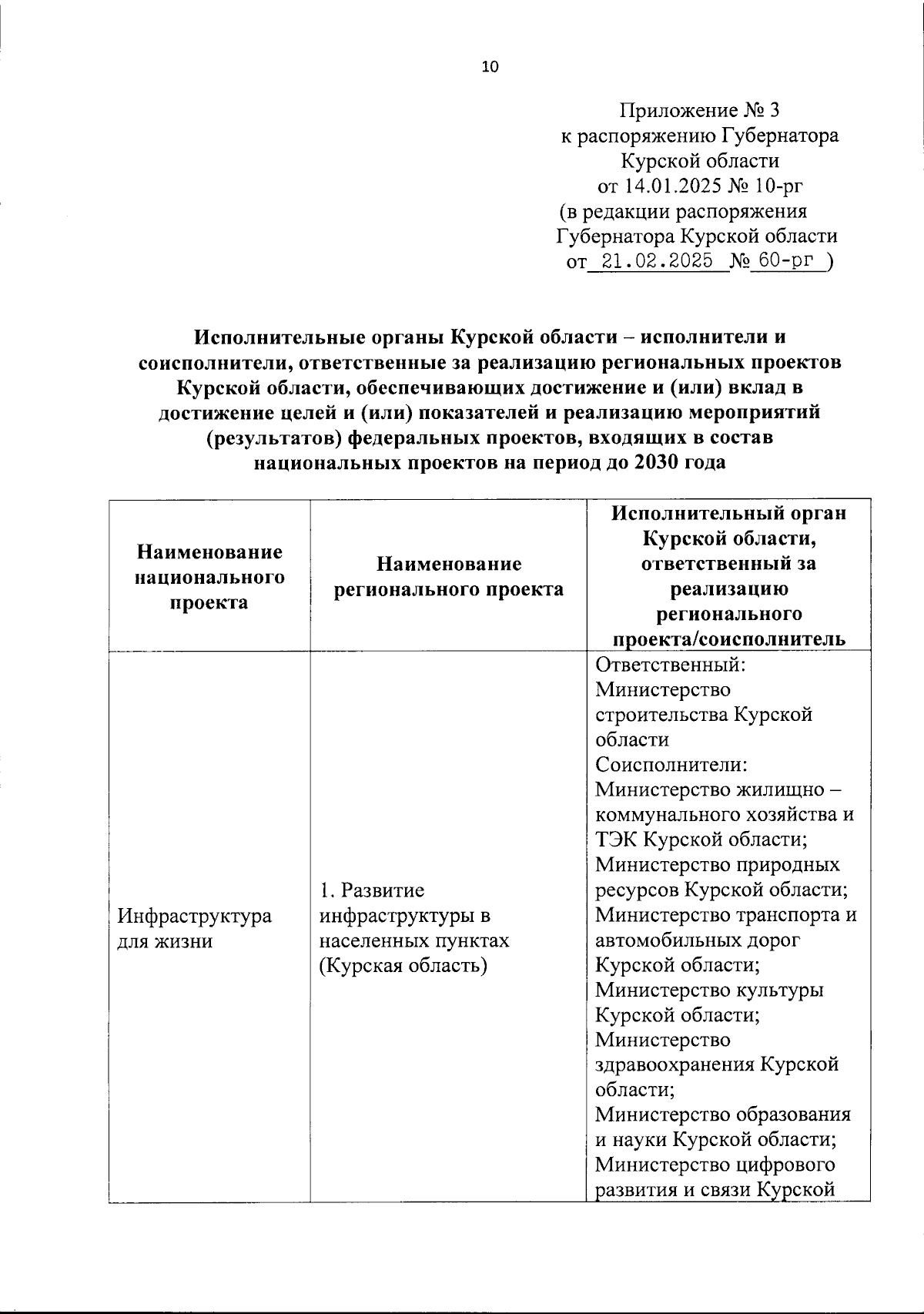 10

Приложение № 3
к распоряжению Губернатора
Курской области
от 14.01.2025 № 10-рг
(в редакции распоряжения
Губернатора Курской области
от 21.02.2025 № 60-рг )

Исполнительные органы Курской области – исполнители и соисполнители, ответственные за реализацию региональных проектов Курской области, обеспечивающих достижение и (или) вклад в достижение целей и (или) показателей и реализацию мероприятий (результатов) федеральных проектов, входящих в состав национальных проектов на период до 2030 года

| Наименование национального проекта | Наименование регионального проекта | Исполнительный орган Курской области, ответственный за реализацию регионального проекта/соисполнитель |
|---|---|---|
| Инфраструктура для жизни | 1. Развитие инфраструктуры в населенных пунктах (Курская область) | Ответственный: Министерство строительства Курской области Соисполнители: Министерство жилищно – коммунального хозяйства и ТЭК Курской области; Министерство природных ресурсов Курской области; Министерство транспорта и автомобильных дорог Курской области; Министерство культуры Курской области; Министерство здравоохранения Курской области; Министерство образования и науки Курской области; Министерство цифрового развития и связи Курской |